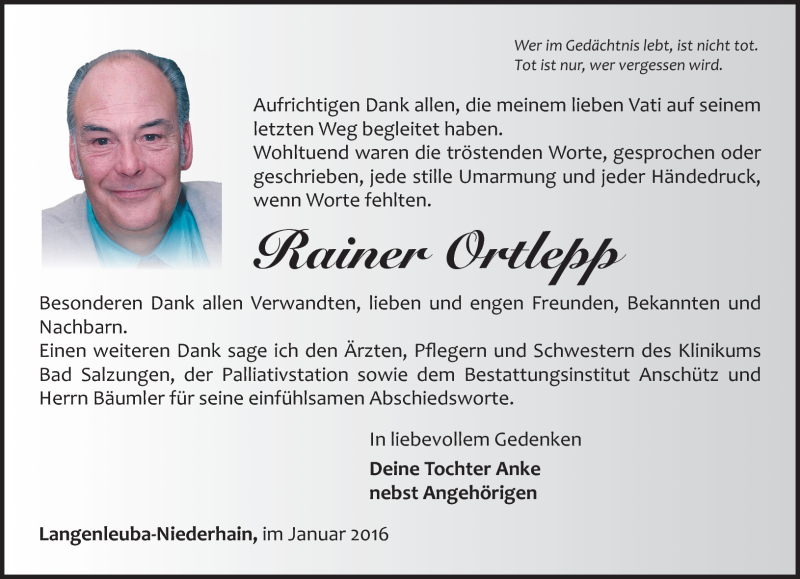 Wer im Gedächtnis lebt, ist nicht tot.
Tot ist nur, wer vergessen wird.

Aufrichtigen Dank allen, die meinem lieben Vati auf seinem letzten Weg begleitet haben.
Wohltuend waren die tröstenden Worte, gesprochen oder geschrieben, jede stille Umarmung und jeder Händedruck, wenn Worte fehlten.

Rainer Ortlepp

Besonderen Dank allen Verwandten, lieben und engen Freunden, Bekannten und Nachbarn.
Einen weiteren Dank sage ich den Ärzten, Pflegern und Schwestern des Klinikums Bad Salzungen, der Palliativstation sowie dem Bestattungsinstitut Anschütz und Herrn Bäumler für seine einfühlsamen Abschiedsworte.

In liebevollem Gedenken

Deine Tochter Anke
nebst Angehörigen

Langenleuba-Niederhain, im Januar 2016